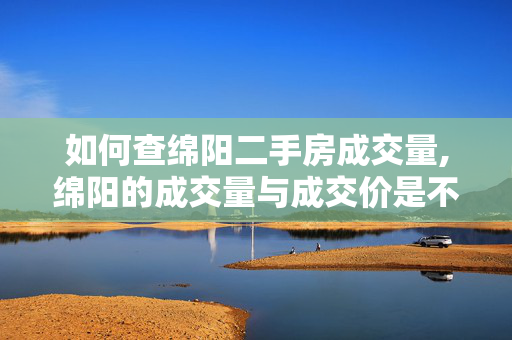 如何查绵阳二手房成交量,绵阳的成交量与成交价是不